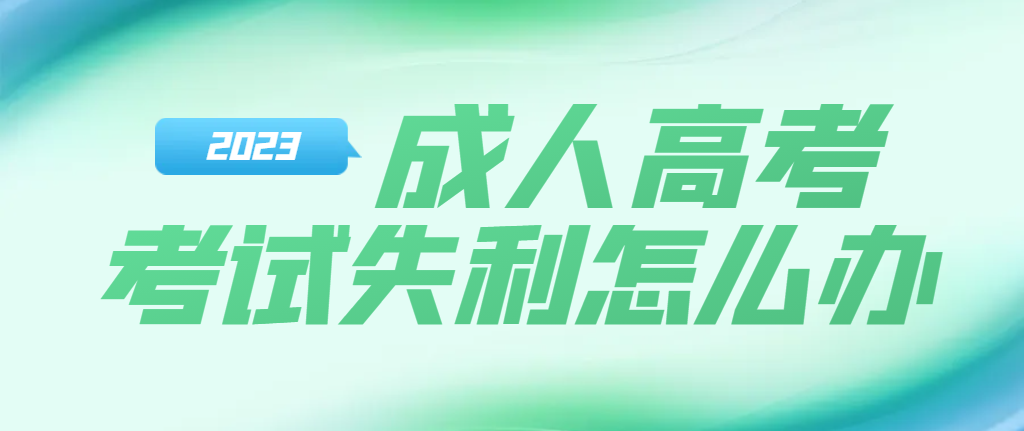 2023
成人高考
考试失利怎么办